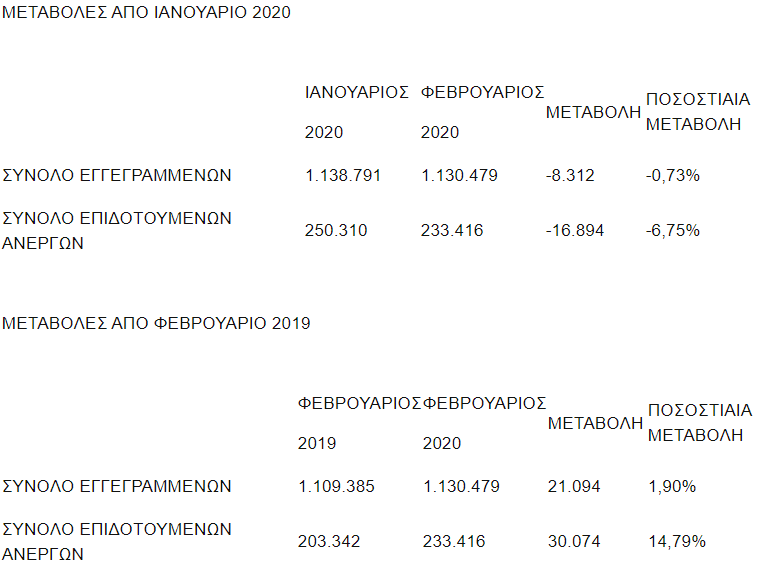 ΜΕΤΑΒΟΛΕΣ ΑΠΟ ΙΑΝΟΥΑΡΙΟ 2020

| | ΙΑΝΟΥΑΡΙΟΣ 2020 | ΦΕΒΡΟΥΑΡΙΟΣ 2020 | ΜΕΤΑΒΟΛΗ | ΠΟΣΟΣΤΙΑΙΑ ΜΕΤΑΒΟΛΗ |
|---|---|---|---|---|
| ΣΥΝΟΛΟ ΕΓΓΕΓΡΑΜΜΕΝΩΝ | 1.138.791 | 1.130.479 | -8.312 | -0,73% |
| ΣΥΝΟΛΟ ΕΠΙΔΟΤΟΥΜΕΝΩΝ ΑΝΕΡΓΩΝ | 250.310 | 233.416 | -16.894 | -6,75% |

ΜΕΤΑΒΟΛΕΣ ΑΠΟ ΦΕΒΡΟΥΑΡΙΟ 2019

| | ΦΕΒΡΟΥΑΡΙΟΣ 2019 | ΦΕΒΡΟΥΑΡΙΟΣ 2020 | ΜΕΤΑΒΟΛΗ | ΠΟΣΟΣΤΙΑΙΑ ΜΕΤΑΒΟΛΗ |
|---|---|---|---|---|
| ΣΥΝΟΛΟ ΕΓΓΕΓΡΑΜΜΕΝΩΝ | 1.109.385 | 1.130.479 | 21.094 | 1,90% |
| ΣΥΝΟΛΟ ΕΠΙΔΟΤΟΥΜΕΝΩΝ ΑΝΕΡΓΩΝ | 203.342 | 233.416 | 30.074 | 14,79% |